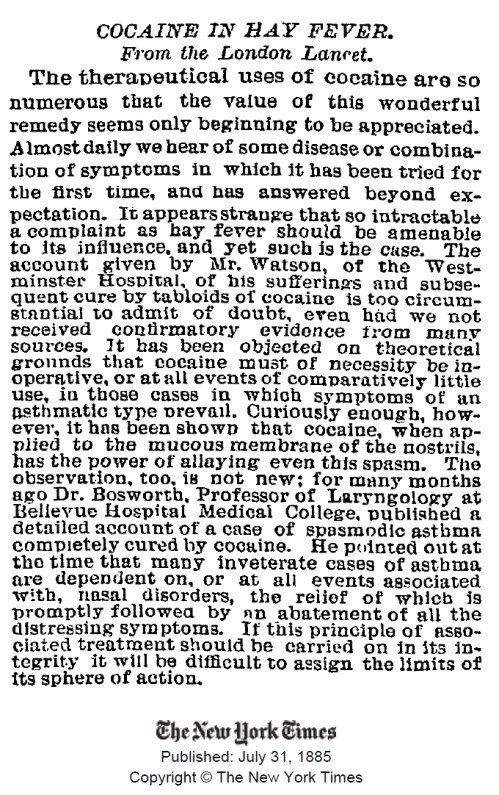 COCAINE IN HAY FEVER.
From the London Lancet.

The therapeutical uses of cocaine are so numerous that the value of this wonderful remedy seems only beginning to be appreciated. Almost daily we hear of some disease or combination of symptoms in which it has been tried for the first time, and has answered beyond expectation. It appears strange that so intractable a complaint as hay fever should be amenable to its influence, and yet such is the case. The account given by Mr. Watson, of the Westminster Hospital, of his sufferings and subsequent cure by tabloids of cocaine is too circumstantial to admit of doubt, even had we not received confirmatory evidence from many sources. It has been objected on theoretical grounds that cocaine must of necessity be inoperative, or at all events of comparatively little use, in those cases in which symptoms of an asthmatic type prevail. Curiously enough, however, it has been shown that cocaine, when applied to the mucous membrane of the nostrils, has the power of allaying even this spasm. The observation, too, is not new; for many months ago Dr. Bosworth, Professor of Laryngology at Bellevue Hospital Medical College, published a detailed account of a case of spasmodic asthma completely cured by cocaine. He pointed out at the time that many inveterate cases of asthma are dependent on, or at all events associated with, nasal disorders, the relief of which is promptly followed by an abatement of all the distressing symptoms. If this principle of associated treatment should be carried on in its integrity it will be difficult to assign the limits of its sphere of action.

The New York Times
Published: July 31, 1885
Copyright © The New York Times